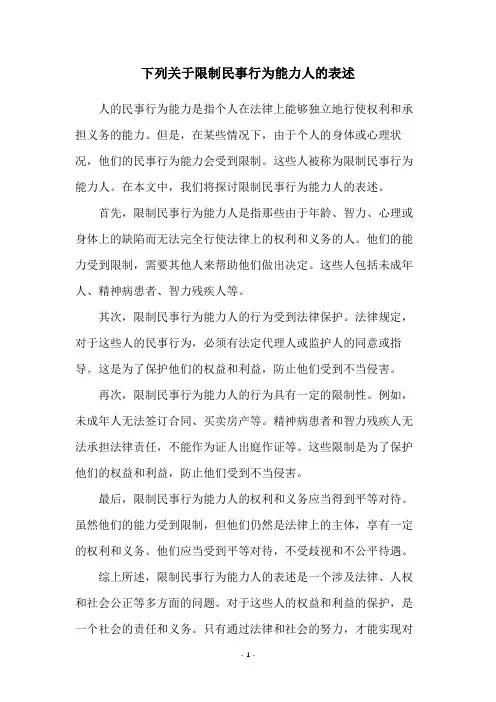 下列关于限制民事行为能力人的表述

人的民事行为能力是指个人在法律上能够独立地行使权利和承担义务的能力。但是，在某些情况下，由于个人的身体或心理状况，他们的民事行为能力会受到限制。这些人被称为限制民事行为能力人。在本文中，我们将探讨限制民事行为能力人的表述。

首先，限制民事行为能力人是指那些由于年龄、智力、心理或身体上的缺陷而无法完全行使法律上的权利和义务的人。他们的能力受到限制，需要其他人来帮助他们做出决定。这些人包括未成年人、精神病患者、智力残疾人等。

其次，限制民事行为能力人的行为受到法律保护。法律规定，对于这些人的民事行为，必须有法定代理人或监护人的同意或指导。这是为了保护他们的权益和利益，防止他们受到不当侵害。

再次，限制民事行为能力人的行为具有一定的限制性。例如，未成年人无法签订合同、买卖房产等。精神病患者和智力残疾人无法承担法律责任，不能作为证人出庭作证等。这些限制是为了保护他们的权益和利益，防止他们受到不当侵害。

最后，限制民事行为能力人的权利和义务应当得到平等对待。虽然他们的能力受到限制，但他们仍然是法律上的主体，享有一定的权利和义务。他们应当受到平等对待，不受歧视和不公平待遇。

综上所述，限制民事行为能力人的表述是一个涉及法律、人权和社会公正等多方面的问题。对于这些人的权益和利益的保护，是一个社会的责任和义务。只有通过法律和社会的努力，才能实现对

- 1 -